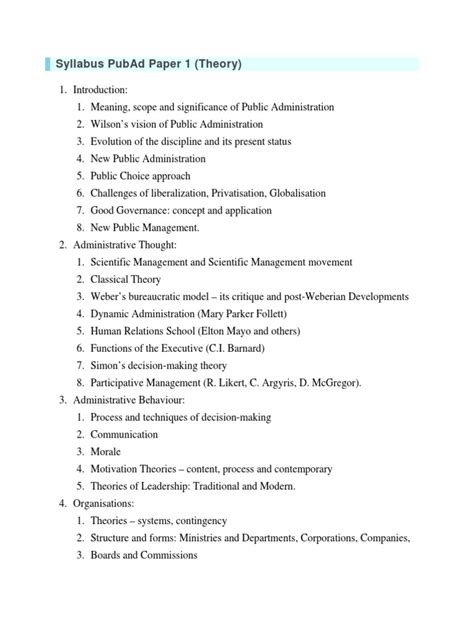 Syllabus PubAd Paper 1 (Theory)

1. Introduction:
1. Meaning, scope and significance of Public Administration
2. Wilson's vision of Public Administration
3. Evolution of the discipline and its present status
4. New Public Administration
5. Public Choice approach
6. Challenges of liberalization, Privatisation, Globalisation
7. Good Governance: concept and application
8. New Public Management.
2. Administrative Thought:
1. Scientific Management and Scientific Management movement
2. Classical Theory
3. Weber's bureaucratic model – its critique and post-Weberian Developments
4. Dynamic Administration (Mary Parker Follett)
5. Human Relations School (Elton Mayo and others)
6. Functions of the Executive (C.I. Barnard)
7. Simon's decision-making theory
8. Participative Management (R. Likert, C. Argyris, D. McGregor).
3. Administrative Behaviour:
1. Process and techniques of decision-making
2. Communication
3. Morale
4. Motivation Theories – content, process and contemporary
5. Theories of Leadership: Traditional and Modern.
4. Organisations:
1. Theories – systems, contingency
2. Structure and forms: Ministries and Departments, Corporations, Companies,
3. Boards and Commissions